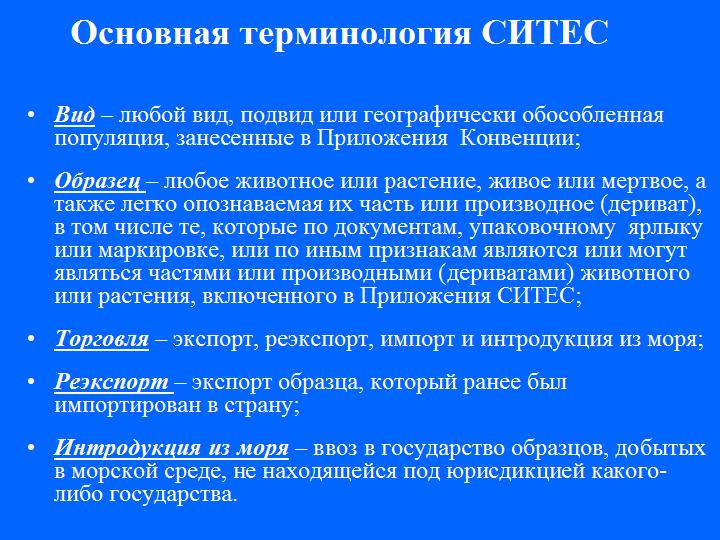 Основная терминология СИТЕС

• Вид – любой вид, подвид или географически обособленная популяция, занесенные в Приложения Конвенции;

• Образец – любое животное или растение, живое или мертвое, а также легко опознаваемая их часть или производное (дериват), в том числе те, которые по документам, упаковочному ярлыку или маркировке, или по иным признакам являются или могут являться частями или производными (дериватами) животного или растения, включенного в Приложения СИТЕС;

• Торговля – экспорт, реэкспорт, импорт и интродукция из моря;

• Реэкспорт – экспорт образца, который ранее был импортирован в страну;

• Интродукция из моря – ввоз в государство образцов, добытых в морской среде, не находящейся под юрисдикцией какого-либо государства.